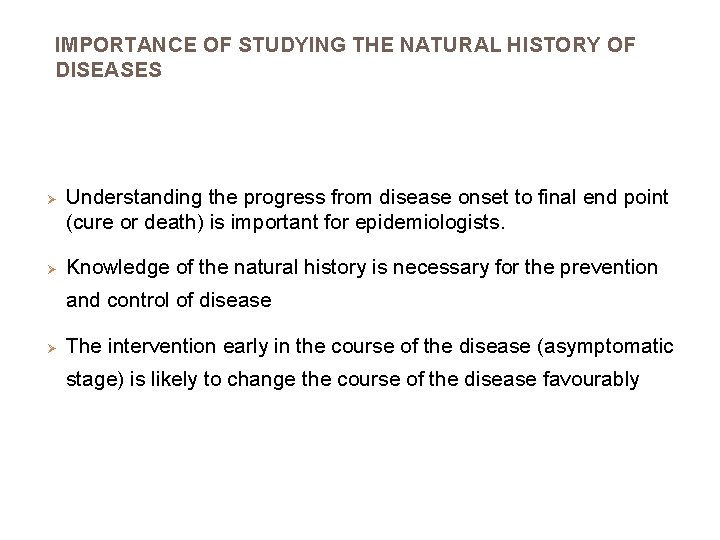 IMPORTANCE OF STUDYING THE NATURAL HISTORY OF DISEASES

➢ Understanding the progress from disease onset to final end point (cure or death) is important for epidemiologists.

➢ Knowledge of the natural history is necessary for the prevention and control of disease

➢ The intervention early in the course of the disease (asymptomatic stage) is likely to change the course of the disease favourably